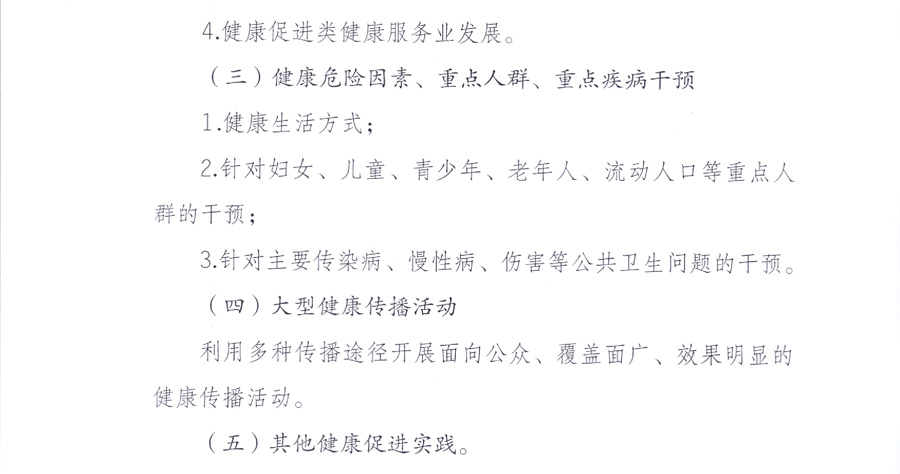 4.健康促进类健康服务业发展。

（三）健康危险因素、重点人群、重点疾病干预

1.健康生活方式；

2.针对妇女、儿童、青少年、老年人、流动人口等重点人群的干预；

3.针对主要传染病、慢性病、伤害等公共卫生问题的干预。

（四）大型健康传播活动

利用多种传播途径开展面向公众、覆盖面广、效果明显的健康传播活动。

（五）其他健康促进实践。